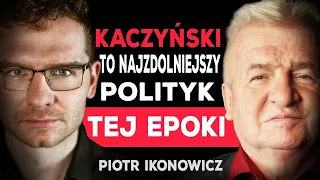 KACZYŃSKI
TO NAJZDOLNIEJSZY
POLITYK
TEJ EPOKI
PIOTR IKONOWICZ